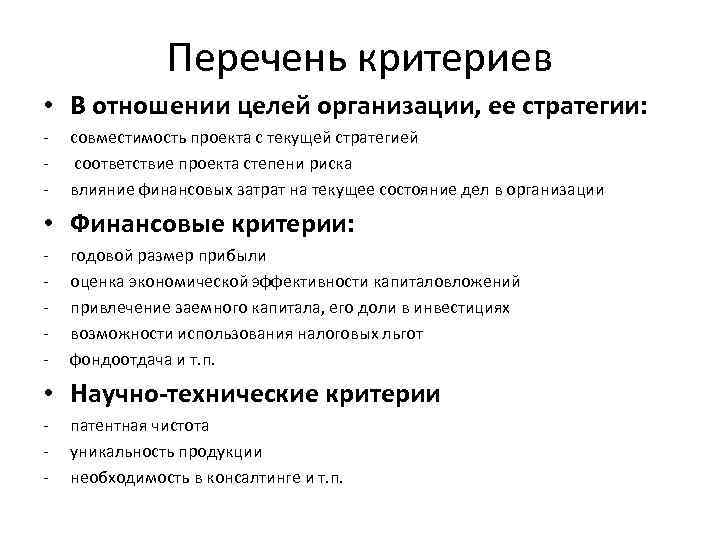 Перечень критериев

• В отношении целей организации, ее стратегии:
- совместимость проекта с текущей стратегией
- соответствие проекта степени риска
- влияние финансовых затрат на текущее состояние дел в организации

• Финансовые критерии:
- годовой размер прибыли
- оценка экономической эффективности капиталовложений
- привлечение заемного капитала, его доли в инвестициях
- возможности использования налоговых льгот
- фондоотдача и т.п.

• Научно-технические критерии
- патентная чистота
- уникальность продукции
- необходимость в консалтинге и т.п.